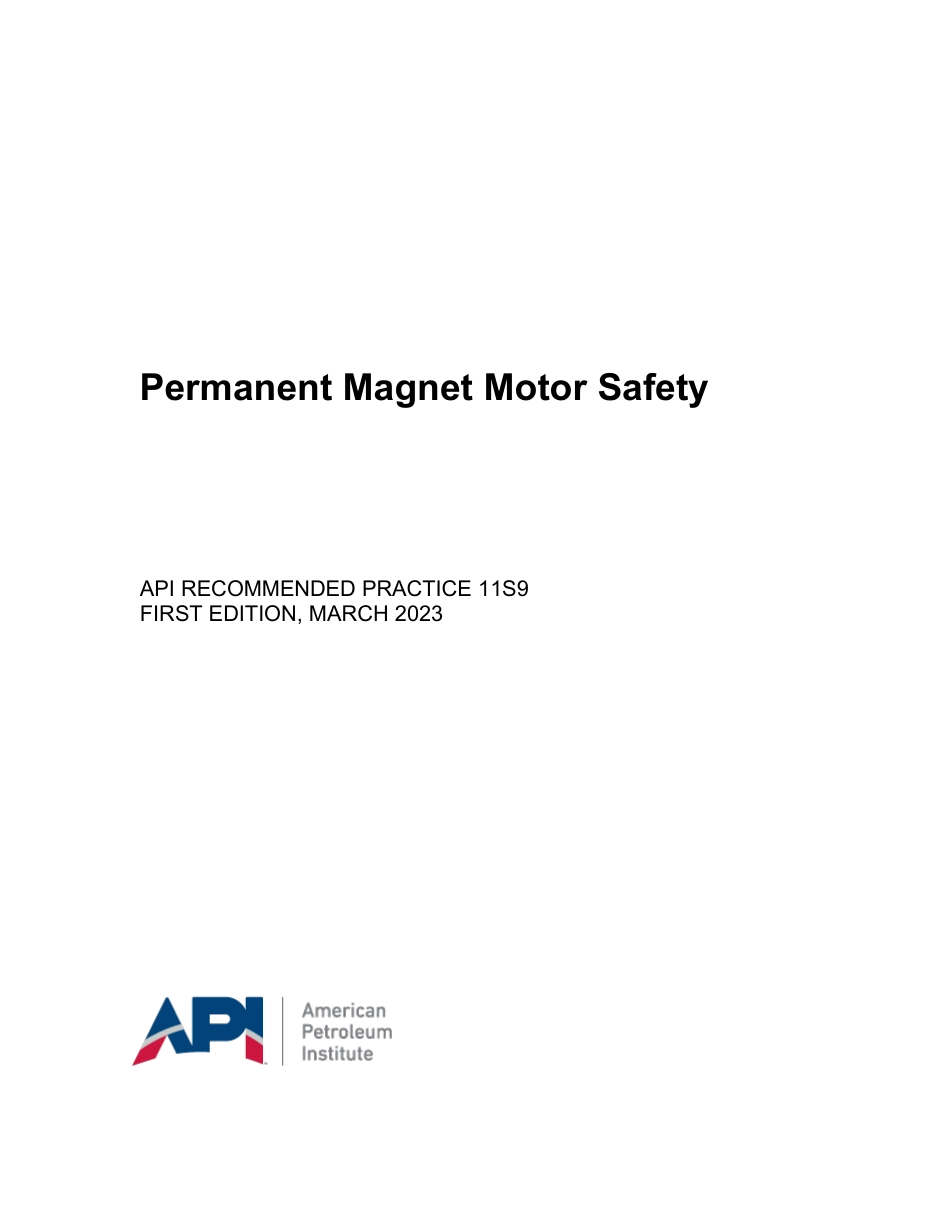 Permanent Magnet Motor Safety

API RECOMMENDED PRACTICE 11S9
FIRST EDITION, MARCH 2023

API

American
Petroleum
Institute